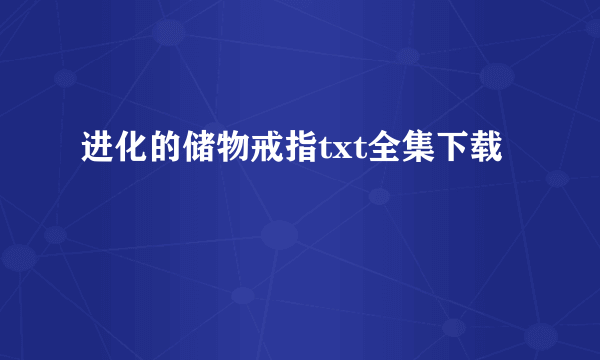 进化的储物戒指txt全集下载